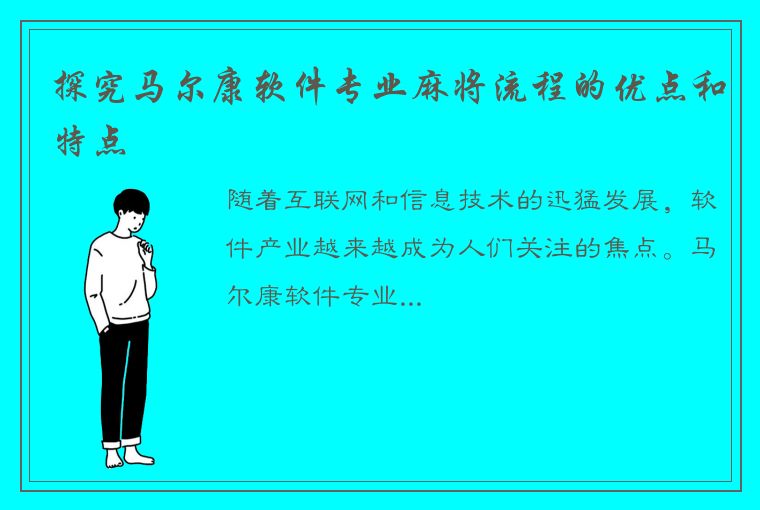 探究马尔康软件专业麻将流程的优点和特点

随着互联网和信息技术的迅猛发展，软件产业越来越成为人们关注的焦点。马尔康软件专业...